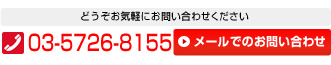 どうぞお気軽にお問い合わせください

03-5726-8155

メールでのお問い合わせ